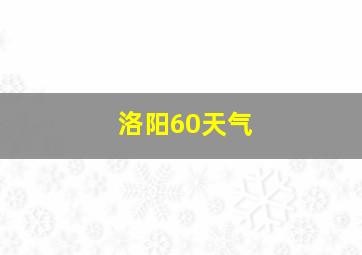 洛阳60天气